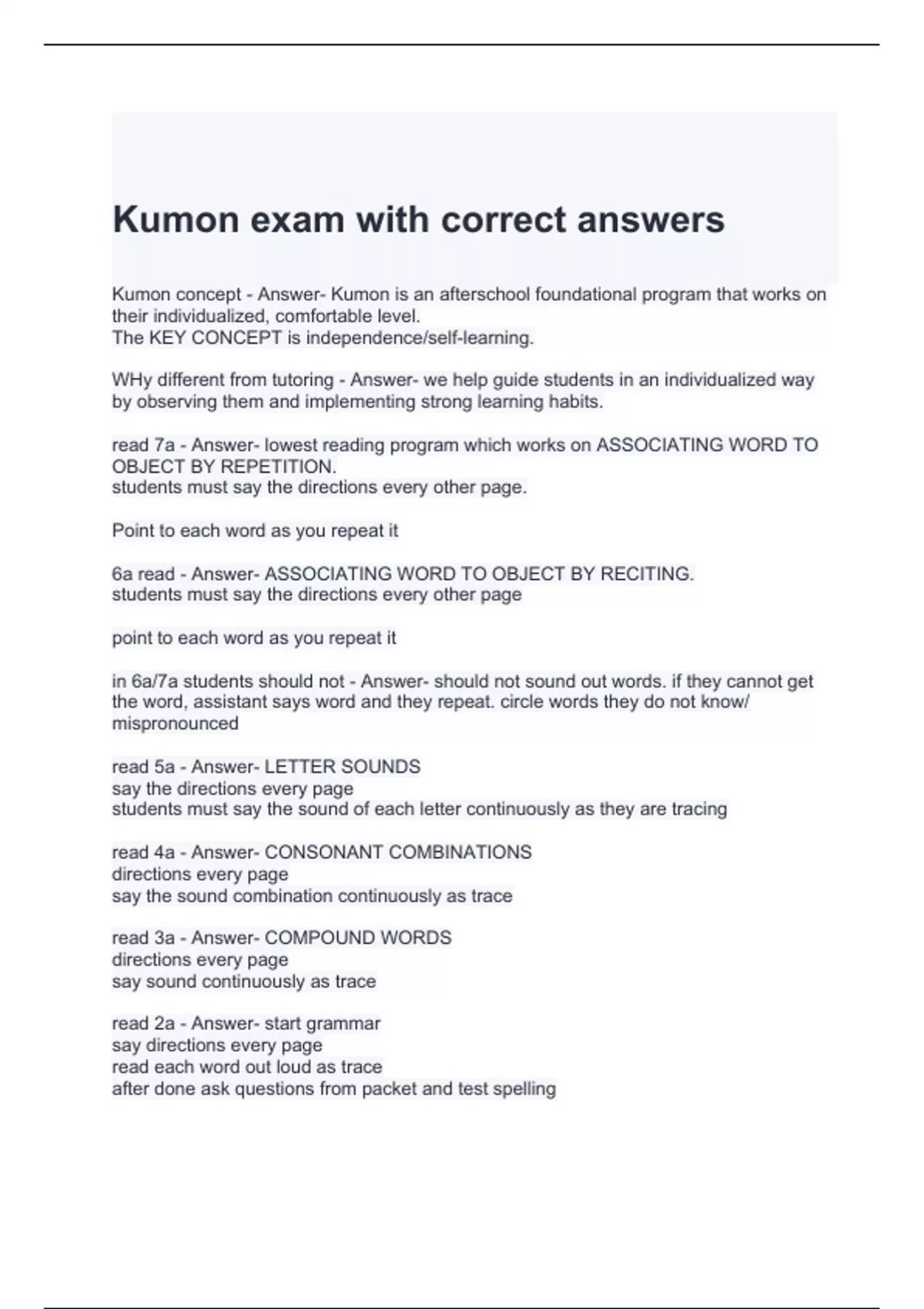 Kumon exam with correct answers

Kumon concept - Answer- Kumon is an afterschool foundational program that works on their individualized, comfortable level.
The KEY CONCEPT is independence/self-learning.

WHy different from tutoring - Answer- we help guide students in an individualized way by observing them and implementing strong learning habits.

read 7a - Answer- lowest reading program which works on ASSOCIATING WORD TO OBJECT BY REPETITION.
students must say the directions every other page.

Point to each word as you repeat it

6a read - Answer- ASSOCIATING WORD TO OBJECT BY RECITING.
students must say the directions every other page

point to each word as you repeat it

in 6a/7a students should not - Answer- should not sound out words. if they cannot get the word, assistant says word and they repeat. circle words they do not know/ mispronounced

read 5a - Answer- LETTER SOUNDS
say the directions every page
students must say the sound of each letter continuously as they are tracing

read 4a - Answer- CONSONANT COMBINATIONS
directions every page
say the sound combination continuously as trace

read 3a - Answer- COMPOUND WORDS
directions every page
say sound continuously as trace

read 2a - Answer- start grammar
say directions every page
read each word out loud as trace
after done ask questions from packet and test spelling